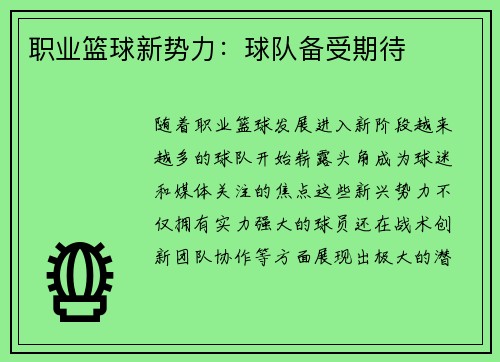 职业篮球新势力：球队备受期待

随着职业篮球发展进入新阶段越来越多的球队开始崭露头角成为球迷和媒体关注的焦点这些新兴势力不仅拥有实力强大的球员还在战术创新团队协作等方面展现出极大的潜